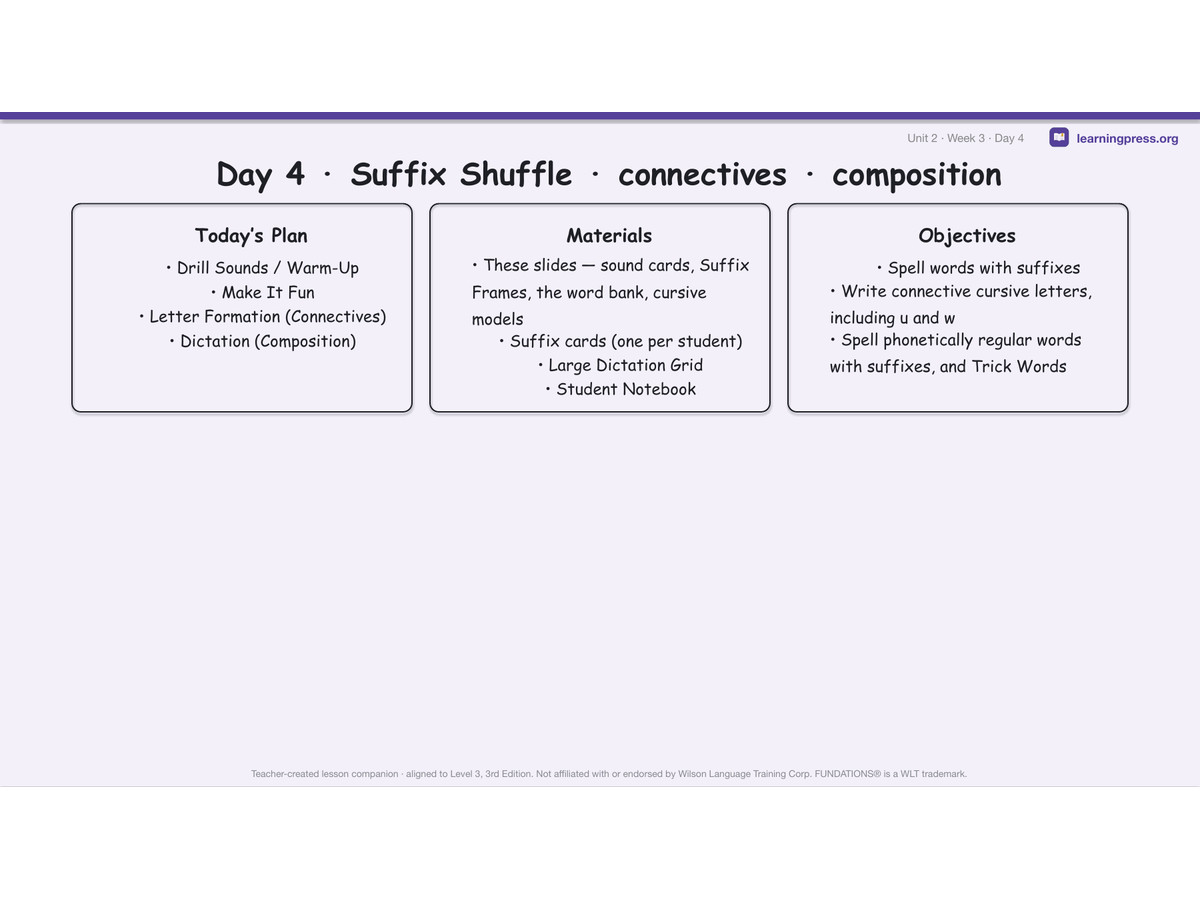 Unit 2 · Week 3 · Day 4

learningpress.org

Day 4 · Suffix Shuffle · connectives · composition

Today's Plan

• Drill Sounds / Warm-Up
• Make It Fun
• Letter Formation (Connectives)
• Dictation (Composition)

Materials

• These slides — sound cards, Suffix Frames, the word bank, cursive models
• Suffix cards (one per student)
• Large Dictation Grid
• Student Notebook

Objectives

• Spell words with suffixes
• Write connective cursive letters, including u and w
• Spell phonetically regular words with suffixes, and Trick Words

Teacher-created lesson companion · aligned to Level 3, 3rd Edition. Not affiliated with or endorsed by Wilson Language Training Corp. FUNDATIONS® is a WLT trademark.